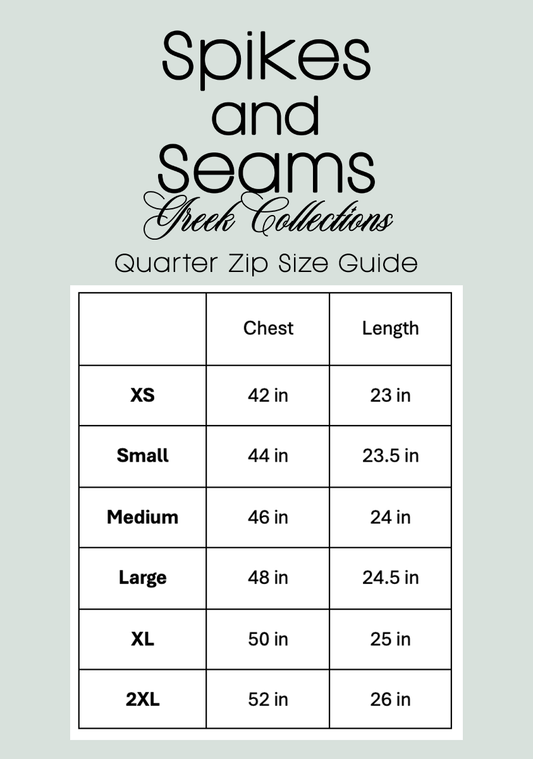 Spikes and Seams
Greek Collections

Quarter Zip Size Guide

| | Chest | Length |
|---|---|---|
| XS | 42 in | 23 in |
| Small | 44 in | 23.5 in |
| Medium | 46 in | 24 in |
| Large | 48 in | 24.5 in |
| XL | 50 in | 25 in |
| 2XL | 52 in | 26 in |